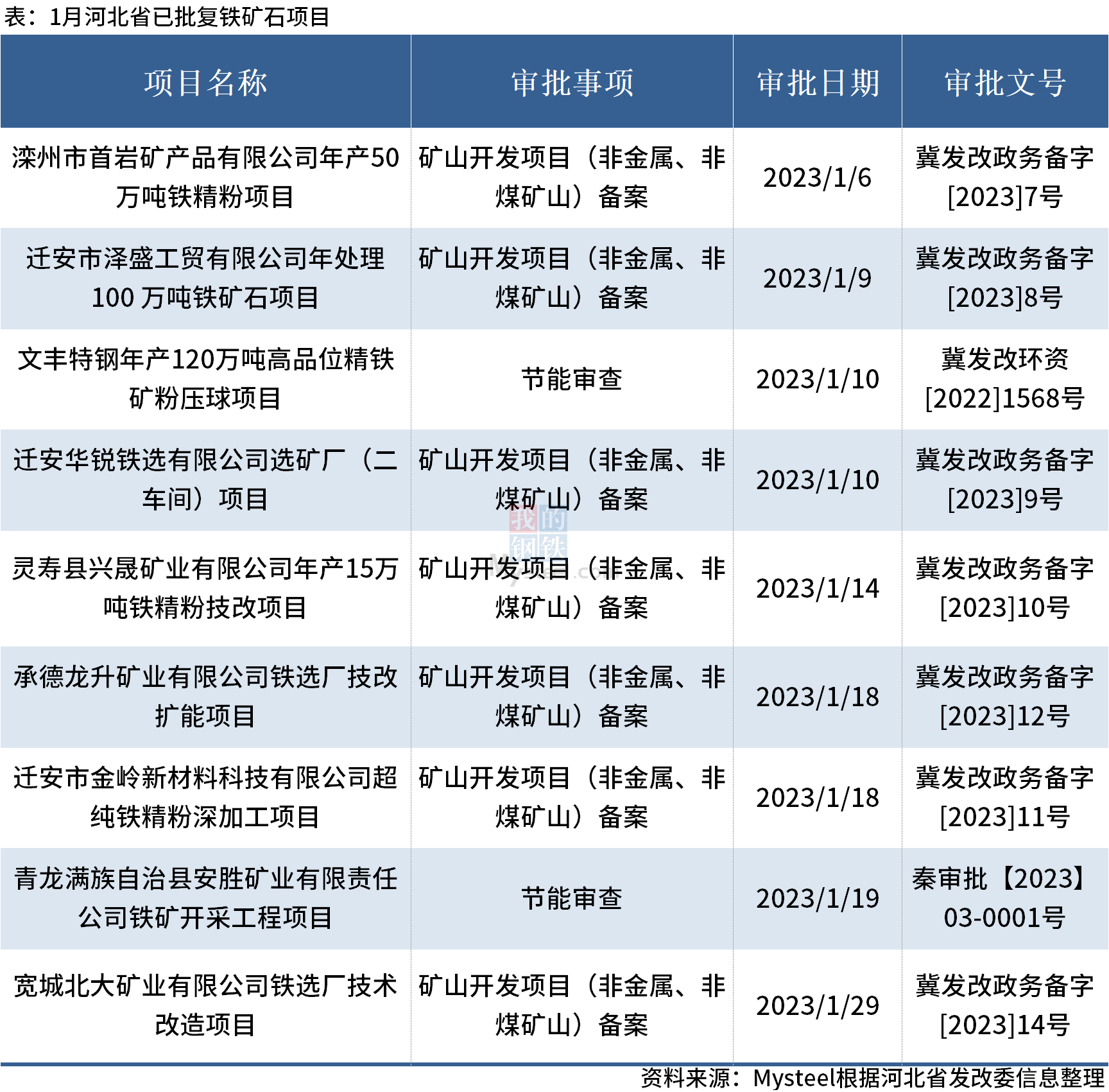 表：1月河北省已批复铁矿石项目

| 项目名称 | 审批事项 | 审批日期 | 审批文号 |
|---|---|---|---|
| 滦州市首岩矿产品有限公司年产50万吨铁精粉项目 | 矿山开发项目（非金属、非煤矿山）备案 | 2023/1/6 | 冀发改政务备字[2023]7号 |
| 迁安市泽盛工贸有限公司年处理100万吨铁矿石项目 | 矿山开发项目（非金属、非煤矿山）备案 | 2023/1/9 | 冀发改政务备字[2023]8号 |
| 文丰特钢年产120万吨高品位精铁矿粉压球项目 | 节能审查 | 2023/1/10 | 冀发改环资[2022]1568号 |
| 迁安华锐铁选有限公司选矿厂（二车间）项目 | 矿山开发项目（非金属、非煤矿山）备案 | 2023/1/10 | 冀发改政务备字[2023]9号 |
| 灵寿县兴晟矿业有限公司年产15万吨铁精粉技改项目 | 矿山开发项目（非金属、非煤矿山）备案 | 2023/1/14 | 冀发改政务备字[2023]10号 |
| 承德龙升矿业有限公司铁选厂技改扩能项目 | 矿山开发项目（非金属、非煤矿山）备案 | 2023/1/18 | 冀发改政务备字[2023]12号 |
| 迁安市金岭新材料科技有限公司超纯铁精粉深加工项目 | 矿山开发项目（非金属、非煤矿山）备案 | 2023/1/18 | 冀发改政务备字[2023]11号 |
| 青龙满族自治县安胜矿业有限责任公司铁矿开采工程项目 | 节能审查 | 2023/1/19 | 秦审批【2023】03-0001号 |
| 宽城北大矿业有限公司铁选厂技术改造项目 | 矿山开发项目（非金属、非煤矿山）备案 | 2023/1/29 | 冀发改政务备字[2023]14号 |

资料来源：Mysteel根据河北省发改委信息整理

我的钢铁